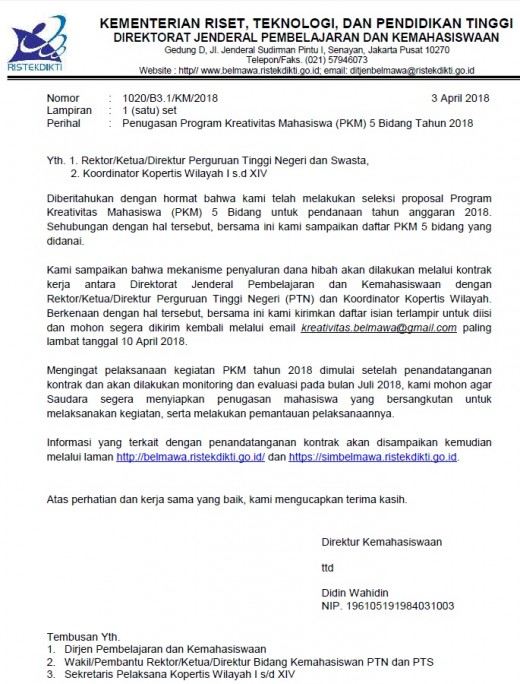 RISTEKDIKTI

KEMENTERIAN RISET, TEKNOLOGI, DAN PENDIDIKAN TINGGI
DIREKTORAT JENDERAL PEMBELAJARAN DAN KEMAHASISWAAN
Gedung D, Jl. Jenderal Sudirman Pintu I, Senayan, Jakarta Pusat 10270
Telepon/Faks. (021) 57946073
Website : http// www.belmawa.ristekdikti.go.id; email: ditjenbelmawa@ristekdikti.go.id

Nomor : 1020/B3.1/KM/2018
3 April 2018
Lampiran : 1 (satu) set
Perihal : Penugasan Program Kreativitas Mahasiswa (PKM) 5 Bidang Tahun 2018

Yth. 1. Rektor/Ketua/Direktur Perguruan Tinggi Negeri dan Swasta,
2. Koordinator Kopertis Wilayah I s.d XIV

Diberitahukan dengan hormat bahwa kami telah melakukan seleksi proposal Program Kreativitas Mahasiswa (PKM) 5 Bidang untuk pendanaan tahun anggaran 2018. Sehubungan dengan hal tersebut, bersama ini kami sampaikan daftar PKM 5 bidang yang didanai.

Kami sampaikan bahwa mekanisme penyaluran dana hibah akan dilakukan melalui kontrak kerja antara Direktorat Jenderal Pembelajaran dan Kemahasiswaan dengan Rektor/Ketua/Direktur Perguruan Tinggi Negeri (PTN) dan Koordinator Kopertis Wilayah. Berkenaan dengan hal tersebut, bersama ini kami kirimkan daftar isian terlampir untuk diisi dan mohon segera dikirim kembali melalui email kreativitas.belmawa@gmail.com paling lambat tanggal 10 April 2018.

Mengingat pelaksanaan kegiatan PKM tahun 2018 dimulai setelah penandatanganan kontrak dan akan dilakukan monitoring dan evaluasi pada bulan Juli 2018, kami mohon agar Saudara segera menyiapkan penugasan mahasiswa yang bersangkutan untuk melaksanakan kegiatan, serta melakukan pemantauan pelaksanaannya.

Informasi yang terkait dengan penandatanganan kontrak akan disampaikan kemudian melalui laman http://belmawa.ristekdikti.go.id/ dan https://simbelmawa.ristekdikti.go.id.

Atas perhatian dan kerja sama yang baik, kami mengucapkan terima kasih.

Direktur Kemahasiswaan

ttd

Didin Wahidin
NIP. 196105191984031003

Tembusan Yth.
1. Dirjen Pembelajaran dan Kemahasiswaan
2. Wakil/Pembantu Rektor/Ketua/Direktur Bidang Kemahasiswan PTN dan PTS
3. Sekretaris Pelaksana Kopertis Wilayah I s/d XIV